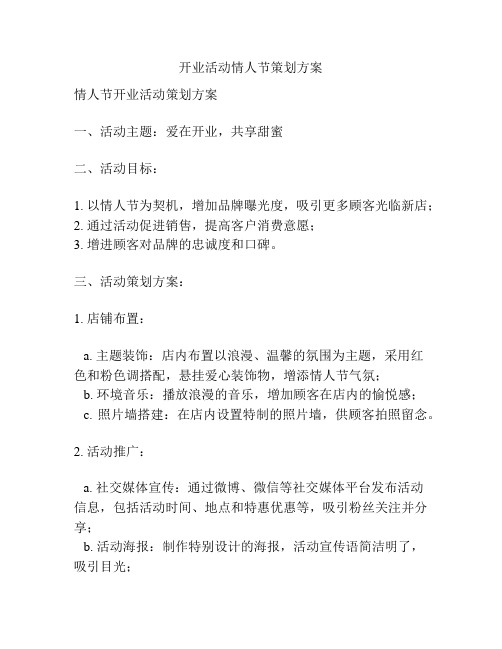 开业活动情人节策划方案

情人节开业活动策划方案

一、活动主题：爱在开业，共享甜蜜

二、活动目标：

1. 以情人节为契机，增加品牌曝光度，吸引更多顾客光临新店；
2. 通过活动促进销售，提高客户消费意愿；
3. 增进顾客对品牌的忠诚度和口碑。

三、活动策划方案：

1. 店铺布置：

a. 主题装饰：店内布置以浪漫、温馨的氛围为主题，采用红色和粉色调搭配，悬挂爱心装饰物，增添情人节气氛；
b. 环境音乐：播放浪漫的音乐，增加顾客在店内的愉悦感；
c. 照片墙搭建：在店内设置特制的照片墙，供顾客拍照留念。

2. 活动推广：

a. 社交媒体宣传：通过微博、微信等社交媒体平台发布活动信息，包括活动时间、地点和特惠优惠等，吸引粉丝关注并分享；
b. 活动海报：制作特别设计的海报，活动宣传语简洁明了，吸引目光；